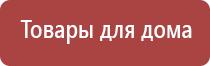 Товары для дома